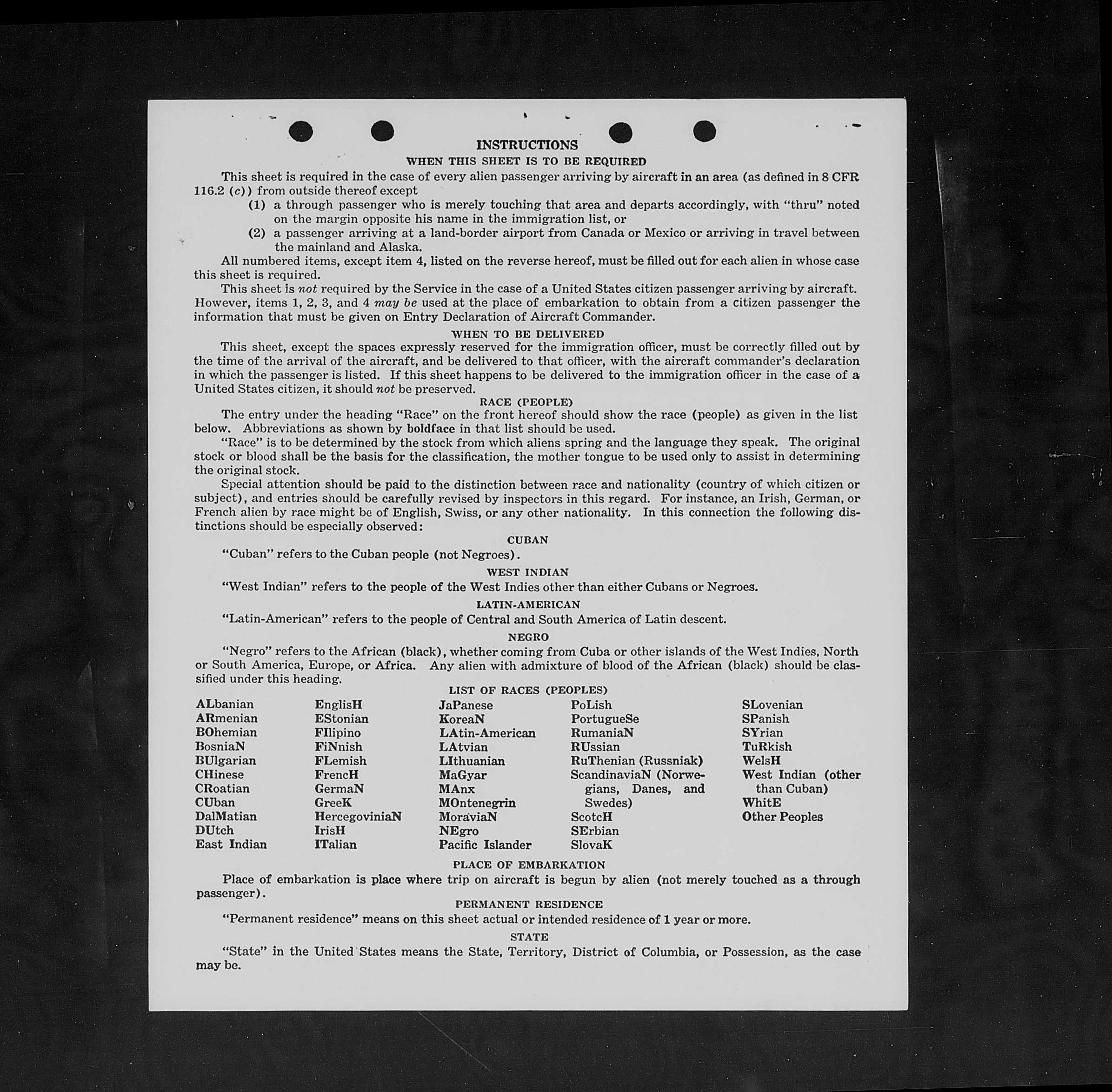 INSTRUCTIONS

WHEN THIS SHEET IS TO BE REQUIRED

This sheet is required in the case of every alien passenger arriving by aircraft in an area (as defined in 8 CFR 116.2 (c)) from outside thereof except

(1) a through passenger who is merely touching that area and departs accordingly, with "thru" noted on the margin opposite his name in the immigration list, or

(2) a passenger arriving at a land-border airport from Canada or Mexico or arriving in travel between the mainland and Alaska.

All numbered items, except item 4, listed on the reverse hereof, must be filled out for each alien in whose case this sheet is required.

This sheet is not required by the Service in the case of a United States citizen passenger arriving by aircraft. However, items 1, 2, 3, and 4 may be used at the place of embarkation to obtain from a citizen passenger the information that must be given on Entry Declaration of Aircraft Commander.

WHEN TO BE DELIVERED

This sheet, except the spaces expressly reserved for the immigration officer, must be correctly filled out by the time of the arrival of the aircraft, and be delivered to that officer, with the aircraft commander's declaration in which the passenger is listed. If this sheet happens to be delivered to the immigration officer in the case of a United States citizen, it should not be preserved.

RACE (PEOPLE)

The entry under the heading "Race" on the front hereof should show the race (people) as given in the list below. Abbreviations as shown by boldface in that list should be used.

"Race" is to be determined by the stock from which aliens spring and the language they speak. The original stock or blood shall be the basis for the classification, the mother tongue to be used only to assist in determining the original stock.

Special attention should be paid to the distinction between race and nationality (country of which citizen or subject), and entries should be carefully revised by inspectors in this regard. For instance, an Irish, German, or French alien by race might be of English, Swiss, or any other nationality. In this connection the following distinctions should be especially observed:

CUBAN

"Cuban" refers to the Cuban people (not Negroes).

WEST INDIAN

"West Indian" refers to the people of the West Indies other than either Cubans or Negroes.

LATIN-AMERICAN

"Latin-American" refers to the people of Central and South America of Latin descent.

NEGRO

"Negro" refers to the African (black), whether coming from Cuba or other islands of the West Indies, North or South America, Europe, or Africa. Any alien with admixture of blood of the African (black) should be classified under this heading.

LIST OF RACES (PEOPLES)

ALbanian
ARmenian
BOhemian
BosniaN
BUlgarian
CHinese
CRoatian
CUban
DalMatian
DUtch
East Indian

EnglisH
EStonian
FIlipino
FiNnish
FLemish
FrencH
GermaN
GreeK
HercegoviniaN
IrisH
ITalian

JaPanese
KoreaN
LAtin-American
LAtvian
LIthuanian
MaGyar
MAnx
MOntenegrin
MoraviaN
NEgro
Pacific Islander

PoLish
PortugueSe
RumaniaN
RUssian
RuThenian (Russniak)
ScandinaviaN (Norwegians, Danes, and Swedes)
ScotcH
SErbian
SlovaK

SLovenian
SPanish
SYrian
TuRkish
WelsH
West Indian (other than Cuban)
WhitE
Other Peoples

PLACE OF EMBARKATION

Place of embarkation is place where trip on aircraft is begun by alien (not merely touched as a through passenger).

PERMANENT RESIDENCE

"Permanent residence" means on this sheet actual or intended residence of 1 year or more.

STATE

"State" in the United States means the State, Territory, District of Columbia, or Possession, as the case may be.